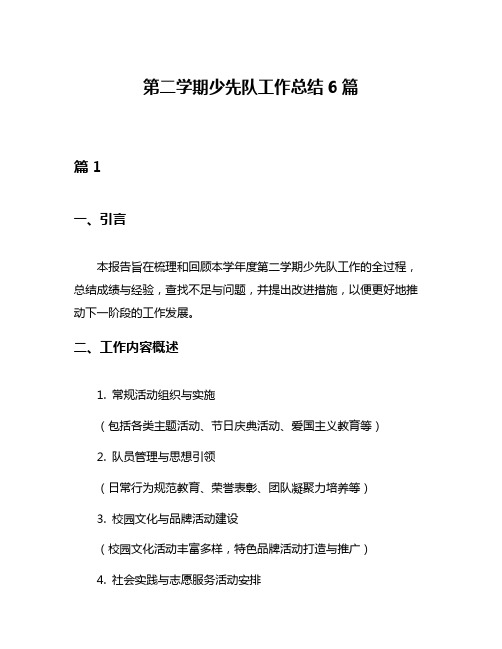 第二学期少先队工作总结 6 篇

篇 1

一、引言

本报告旨在梳理和回顾本学年度第二学期少先队工作的全过程，总结成绩与经验，查找不足与问题，并提出改进措施，以便更好地推动下一阶段的工作发展。

二、工作内容概述

1. 常规活动组织与实施

（包括各类主题活动、节日庆典活动、爱国主义教育等）

2. 队员管理与思想引领

（日常行为规范教育、荣誉表彰、团队凝聚力培养等）

3. 校园文化与品牌活动建设

（校园文化活动丰富多样，特色品牌活动打造与推广）

4. 社会实践与志愿服务活动安排